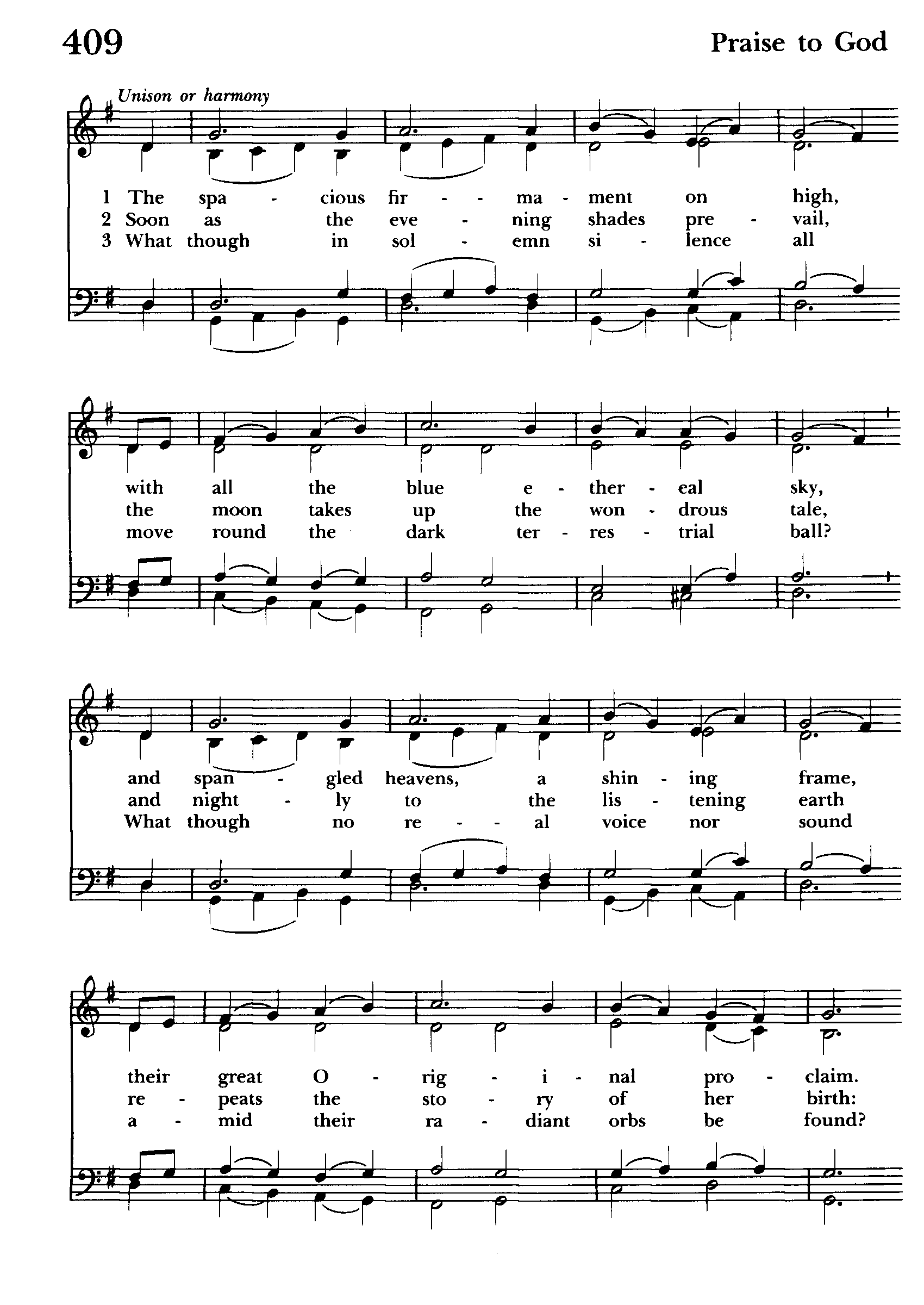 409

Praise to God

Unison or harmony

1 The spa - cious fir - - ma - ment on high,
2 Soon as the eve - ning shades pre - vail,
3 What though in sol - emn si - lence all

with all the blue e - ther - eal sky,
the moon takes up the won - drous tale,
move round the dark ter - res - trial ball?

and span - gled heavens, a shin - ing frame,
and night - ly to the lis - tening earth
What though no re - - al voice nor sound

their great O - rig - i - nal pro - claim.
re - peats the sto - ry of her birth:
a - mid their ra - diant orbs be found?